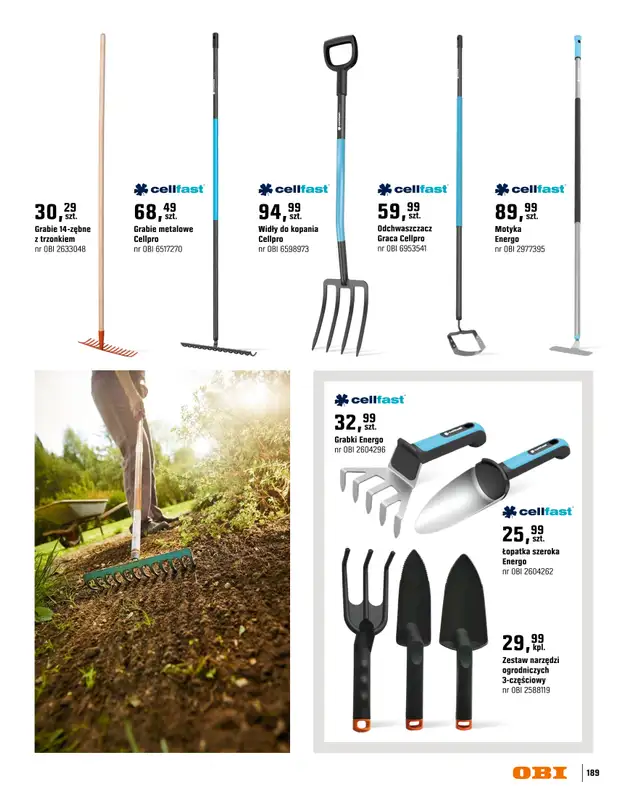 30,29 szt.
Grabie 14-zębne z trzonkiem
nr OBI 2633048

cellfast
68,49 szt.
Grabie metalowe Cellpro
nr OBI 6517270

cellfast
94,99 szt.
Widły do kopania Cellpro
nr OBI 6598973

cellfast
59,99 szt.
Odchwaszczacz Graca Cellpro
nr OBI 6953541

cellfast
89,99 szt.
Motyka Energo
nr OBI 2977395

cellfast
32,99 szt.
Grabki Energo
nr OBI 2604296

cellfast
25,99 szt.
Łopatka szeroka Energo
nr OBI 2604262

29,99 kpl.
Zestaw narzędzi ogrodniczych 3-częściowy
nr OBI 2588119

OBI
189